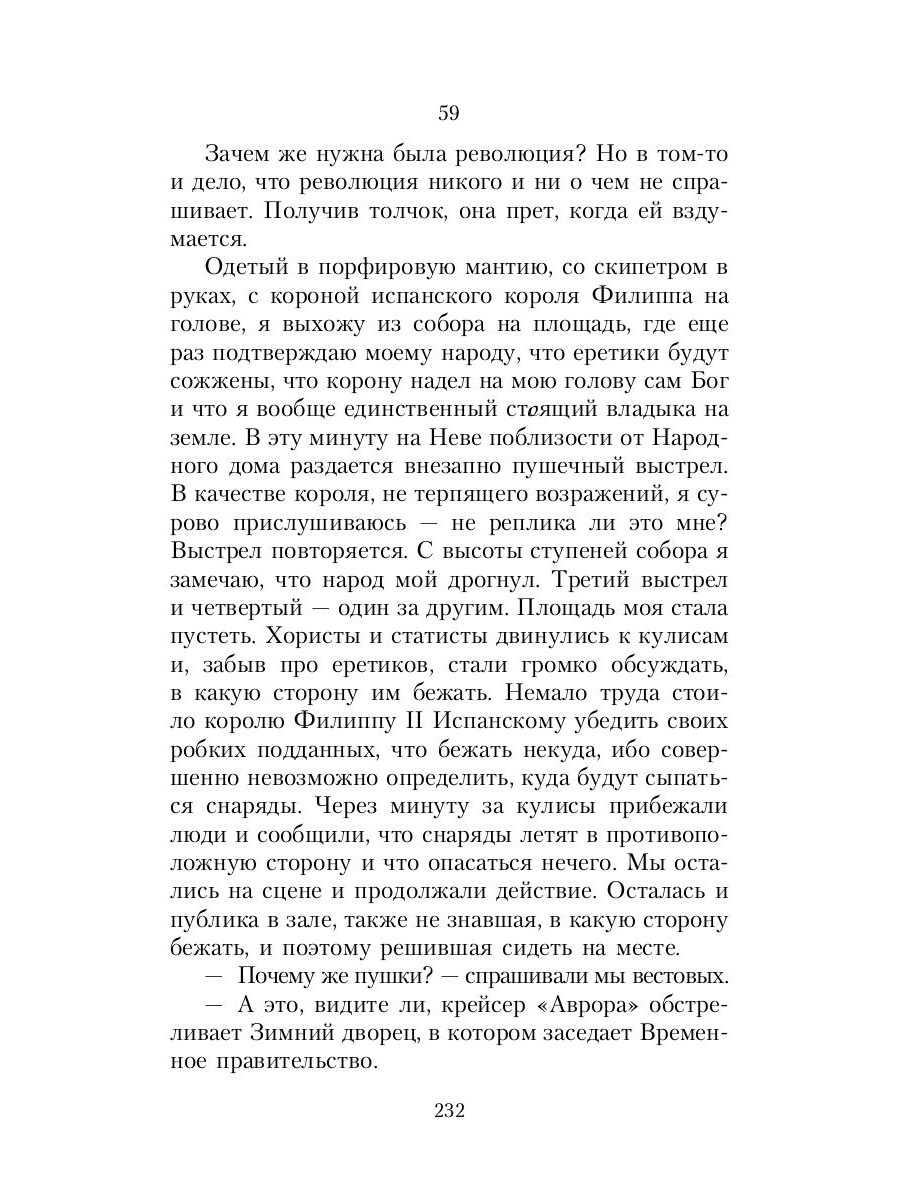 59

Зачем же нужна была революция? Но в том-то и дело, что революция никого и ни о чем не спрашивает. Получив толчок, она прет, когда ей вздумается.

Одетый в порфировую мантию, со скипетром в руках, с короной испанского короля Филиппа на голове, я выхожу из собора на площадь, где еще раз подтверждаю моему народу, что еретики будут сожжены, что корону надел на мою голову сам Бог и что я вообще единственный стоящий владыка на земле. В эту минуту на Неве поблизости от Народного дома раздается внезапно пушечный выстрел. В качестве короля, не терпящего возражений, я сурово прислушиваюсь — не реплика ли это мне? Выстрел повторяется. С высоты ступеней собора я замечаю, что народ мой дрогнул. Третий выстрел и четвертый — один за другим. Площадь моя стала пустеть. Хористы и статисты двинулись к кулисам и, забыв про еретиков, стали громко обсуждать, в какую сторону им бежать. Немало труда стоило королю Филиппу II Испанскому убедить своих робких подданных, что бежать некуда, ибо совершенно невозможно определить, куда будут сыпаться снаряды. Через минуту за кулисы прибежали люди и сообщили, что снаряды летят в противоположную сторону и что опасаться нечего. Мы остались на сцене и продолжали действие. Осталась и публика в зале, также не знавшая, в какую сторону бежать, и поэтому решившая сидеть на месте.

— Почему же пушки? — спрашивали мы вестовых.

— А это, видите ли, крейсер «Аврора» обстреливает Зимний дворец, в котором заседает Временное правительство.

232